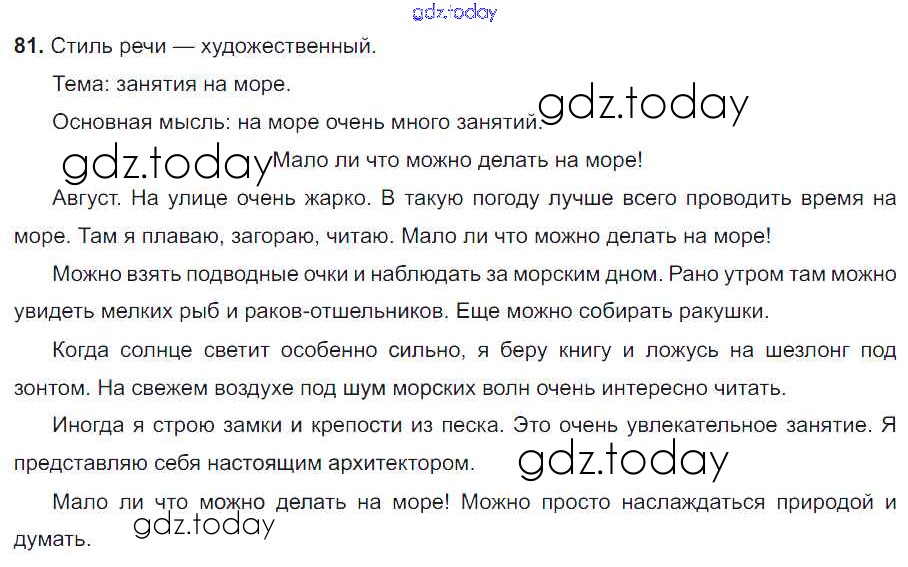 81. Стиль речи — художественный.

Тема: занятия на море.

Основная мысль: на море очень много занятий.

Мало ли что можно делать на море!

Август. На улице очень жарко. В такую погоду лучше всего проводить время на море. Там я плаваю, загораю, читаю. Мало ли что можно делать на море!

Можно взять подводные очки и наблюдать за морским дном. Рано утром там можно увидеть мелких рыб и раков-отшельников. Еще можно собирать ракушки.

Когда солнце светит особенно сильно, я беру книгу и ложусь на шезлонг под зонтом. На свежем воздухе под шум морских волн очень интересно читать.

Иногда я строю замки и крепости из песка. Это очень увлекательное занятие. Я представляю себя настоящим архитектором.

Мало ли что можно делать на море! Можно просто наслаждаться природой и думать.

gdz.today